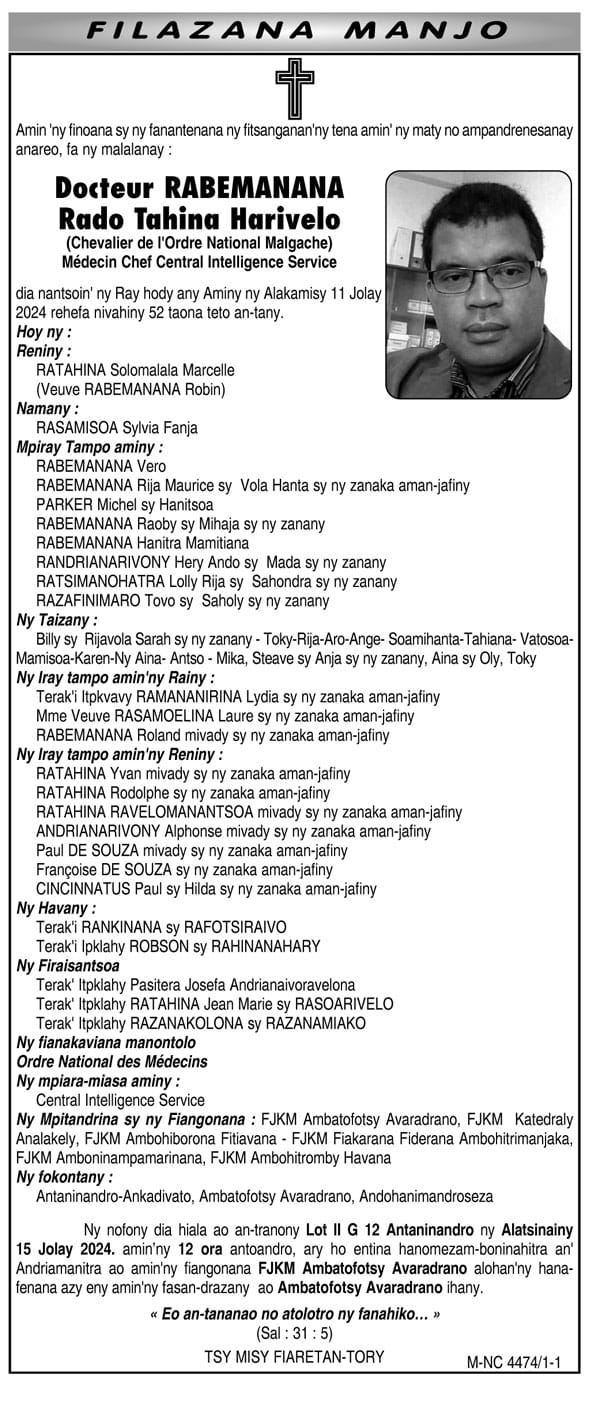 FILAZANA MANJO

Amin 'ny finoana sy ny fanantenana ny fitsanganan'ny tena amin' ny maty no ampandrenesanay anareo, fa ny malalanay :

Docteur RABEMANANA Rado Tahina Harivelo
(Chevalier de l'Ordre National Malgache)
Médecin Chef Central Intelligence Service

dia nantsoin' ny Ray hody any Aminy ny Alakamisy 11 Jolay 2024 rehefa nivahiny 52 taona teto an-tany.

Hoy ny :
Reniny :
RATAHINA Solomalala Marcelle
(Veuve RABEMANANA Robin)
Namany :
RASAMISOA Sylvia Fanja
Mpiray Tampo aminy :
RABEMANANA Vero
RABEMANANA Rija Maurice sy Vola Hanta sy ny zanaka aman-jafiny
PARKER Michel sy Hanitsoa
RABEMANANA Raoby sy Mihaja sy ny zanany
RABEMANANA Hanitra Mamitiana
RANDRIANARIVONY Hery Ando sy Mada sy ny zanany
RATSIMANOHATRA Lolly Rija sy Sahondra sy ny zanany
RAZAFINIMARO Tovo sy Saholy sy ny zanany
Ny Taizany :
Billy sy Rijavola Sarah sy ny zanany - Toky-Rija-Aro-Ange- Soamihanta-Tahiana- Vatosoa-Mamisoa-Karen-Ny Aina- Antso - Mika, Steave sy Anja sy ny zanany, Aina sy Oly, Toky
Ny Iray tampo amin'ny Rainy :
Terak'i Itpkvavy RAMANANIRINA Lydia sy ny zanaka aman-jafiny
Mme Veuve RASAMOELINA Laure sy ny zanaka aman-jafiny
RABEMANANA Roland mivady sy ny zanaka aman-jafiny
Ny Iray tampo amin'ny Reniny :
RATAHINA Yvan mivady sy ny zanaka aman-jafiny
RATAHINA Rodolphe sy ny zanaka aman-jafiny
RATAHINA RAVELOMANANTSOA mivady sy ny zanaka aman-jafiny
ANDRIANARIVONY Alphonse mivady sy ny zanaka aman-jafiny
Paul DE SOUZA mivady sy ny zanaka aman-jafiny
Françoise DE SOUZA sy ny zanaka aman-jafiny
CINCINNATUS Paul sy Hilda sy ny zanaka aman-jafiny
Ny Havany :
Terak'i RANKINANA sy RAFOTSIRAIVO
Terak'i Ipklahy ROBSON sy RAHINANAHARY
Ny Firaisantsoa
Terak' Itpklahy Pasitera Josefa Andrianaivoravelona
Terak' Itpklahy RATAHINA Jean Marie sy RASOARIVELO
Terak' Itpklahy RAZANAKOLONA sy RAZANAMIAKO
Ny fianakaviana manontolo
Ordre National des Médecins
Ny mpiara-miasa aminy :
Central Intelligence Service
Ny Mpitandrina sy ny Fiangonana : FJKM Ambatofotsy Avaradrano, FJKM Katedraly Analakely, FJKM Ambohiborona Fitiavana - FJKM Fiakarana Fiderana Ambohitrimanjaka, FJKM Amboninampamarinana, FJKM Ambohitromby Havana
Ny fokontany :
Antaninandro-Ankadivato, Ambatofotsy Avaradrano, Andohanimandroseza

Ny nofony dia hiala ao an-tranony Lot II G 12 Antaninandro ny Alatsinainy 15 Jolay 2024. amin'ny 12 ora antoandro, ary ho entina hanomezam-boninahitra an' Andriamanitra ao amin'ny fiangonana FJKM Ambatofotsy Avaradrano alohan'ny hanafenana azy eny amin'ny fasan-drazany ao Ambatofotsy Avaradrano ihany.

« Eo an-tananao no atolotro ny fanahiko… »
(Sal : 31 : 5)

TSY MISY FIARETAN-TORY

M-NC 4474/1-1